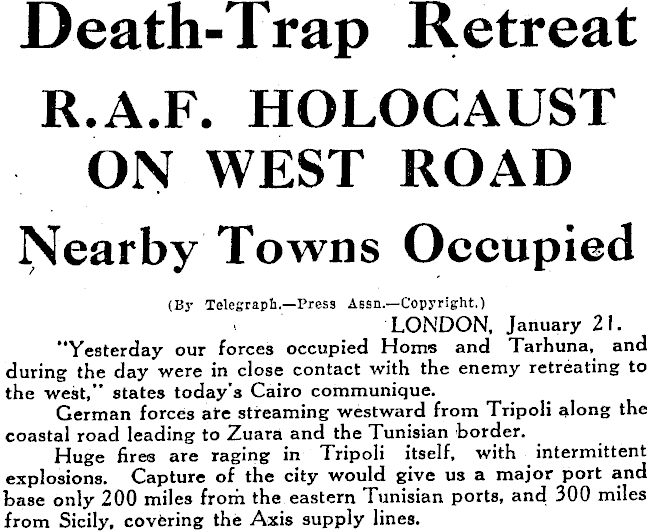 Death-Trap Retreat

R.A.F. HOLOCAUST ON WEST ROAD

Nearby Towns Occupied

(By Telegraph.—Press Assn.—Copyright.)

LONDON, January 21.

"Yesterday our forces occupied Homs and Tarhuna, and during the day were in close contact with the enemy retreating to the west," states today's Cairo communique.

German forces are streaming westward from Tripoli along the coastal road leading to Zuara and the Tunisian border.

Huge fires are raging in Tripoli itself, with intermittent explosions. Capture of the city would give us a major port and base only 200 miles from the eastern Tunisian ports, and 300 miles from Sicily, covering the Axis supply lines.